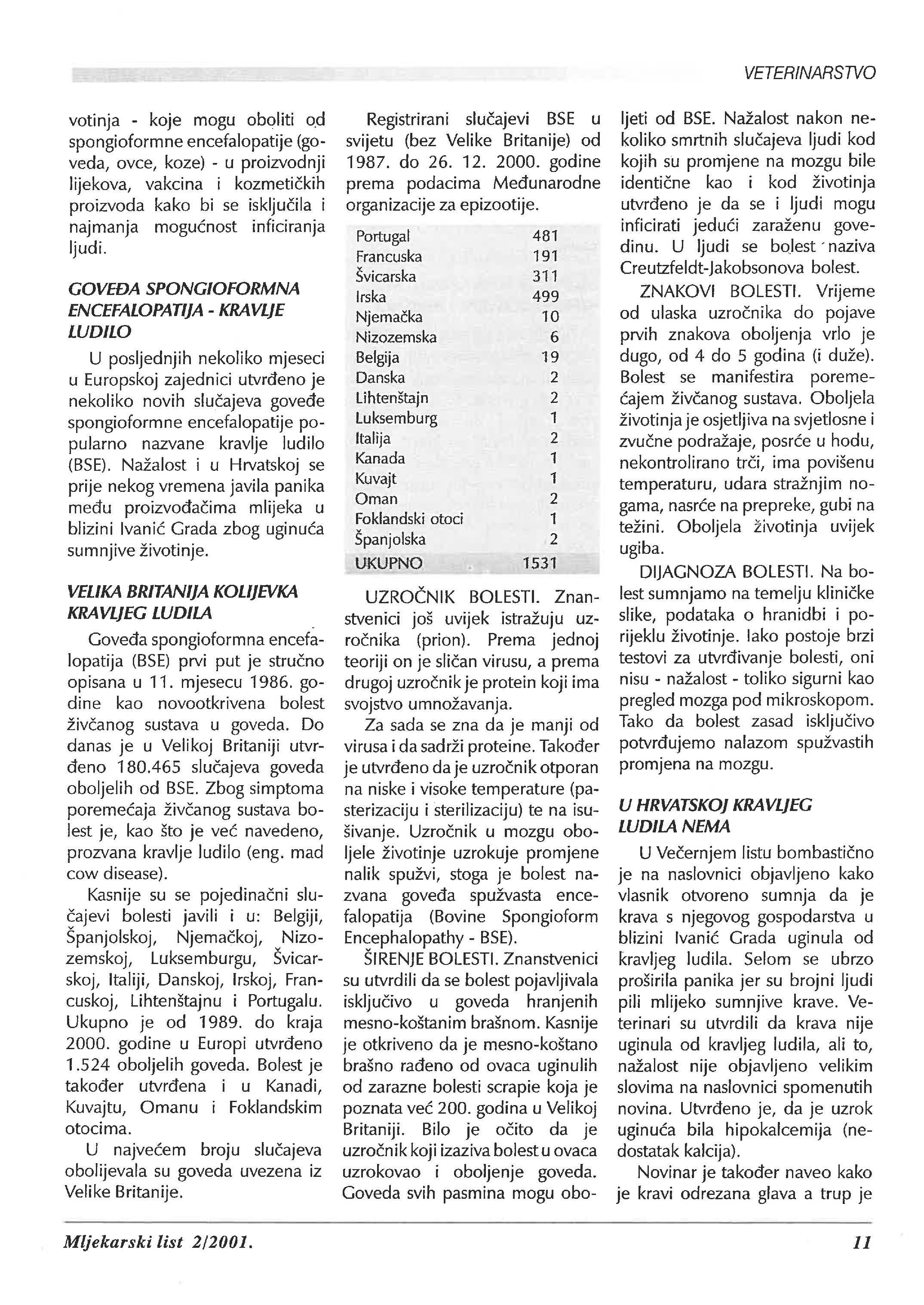 VETERINARSTVO

votinja - koje mogu oboliti od spongioformne encefalopatije (goveda, ovce, koze) - u proizvodnji lijekova, vakcina i kozmetičkih proizvoda kako bi se isključila i najmanja mogućnost inficiranja ljudi.

GOVEĐA SPONGIOFORMNA ENCEFALOPATIJA - KRAVLJE LUDILO

U posljednjih nekoliko mjeseci u Europskoj zajednici utvrđeno je nekoliko novih slučajeva goveđe spongioformne encefalopatije popularno nazvane kravlje ludilo (BSE). Nažalost i u Hrvatskoj se prije nekog vremena javila panika među proizvođačima mlijeka u blizini Ivanić Grada zbog uginuća sumnjive životinje.

VELIKA BRITANIJA KOLIJEVKA KRAVLJEG LUDILA

Goveđa spongioformna encefalopatija (BSE) prvi put je stručno opisana u 11. mjesecu 1986. godine kao novootkrivena bolest živčanog sustava u goveda. Do danas je u Velikoj Britaniji utvrđeno 180.465 slučajeva goveda oboljelih od BSE. Zbog simptoma poremećaja živčanog sustava bolest je, kao što je već navedeno, prozvana kravlje ludilo (eng. mad cow disease).

Kasnije su se pojedinačni slučajevi bolesti javili i u: Belgiji, Španjolskoj, Njemačkoj, Nizozemskoj, Luksemburgu, Švicarskoj, Italiji, Danskoj, Irskoj, Francuskoj, Lihtenštajnu i Portugalu. Ukupno je od 1989. do kraja 2000. godine u Europi utvrđeno 1.524 oboljelih goveda. Bolest je također utvrđena i u Kanadi, Kuvajtu, Omanu i Foklandskim otocima.

U najvećem broju slučajeva obolijevala su goveda uvezena iz Velike Britanije.

Registrirani slučajevi BSE u svijetu (bez Velike Britanije) od 1987. do 26. 12. 2000. godine prema podacima Međunarodne organizacije za epizootije.

| | |
|---|---|
| Portugal | 481 |
| Francuska | 191 |
| Švicarska | 311 |
| Irska | 499 |
| Njemačka | 10 |
| Nizozemska | 6 |
| Belgija | 19 |
| Danska | 2 |
| Lihtenštajn | 2 |
| Luksemburg | 1 |
| Italija | 2 |
| Kanada | 1 |
| Kuvajt | 1 |
| Oman | 2 |
| Foklandski otoci | 1 |
| Španjolska | 2 |
| UKUPNO | 1531 |

UZROČNIK BOLESTI. Znanstvenici još uvijek istražuju uzročnika (prion). Prema jednoj teoriji on je sličan virusu, a prema drugoj uzročnik je protein koji ima svojstvo umnožavanja.

Za sada se zna da je manji od virusa i da sadrži proteine. Također je utvrđeno da je uzročnik otporan na niske i visoke temperature (pasterizaciju i sterilizaciju) te na isušivanje. Uzročnik u mozgu oboljele životinje uzrokuje promjene nalik spužvi, stoga je bolest nazvana goveđa spužvasta encefalopatija (Bovine Spongioform Encephalopathy - BSE).

ŠIRENJE BOLESTI. Znanstvenici su utvrdili da se bolest pojavljivala isključivo u goveda hranjenih mesno-koštanim brašnom. Kasnije je otkriveno da je mesno-koštano brašno rađeno od ovaca uginulih od zarazne bolesti scrapie koja je poznata već 200. godina u Velikoj Britaniji. Bilo je očito da je uzročnik koji izaziva bolest u ovaca uzrokovao i oboljenje goveda. Goveda svih pasmina mogu oboljeti od BSE. Nažalost nakon nekoliko smrtnih slučajeva ljudi kod kojih su promjene na mozgu bile identične kao i kod životinja utvrđeno je da se i ljudi mogu inficirati jedući zaraženu govedinu. U ljudi se bolest naziva Creutzfeldt-Jakobsonova bolest.

ZNAKOVI BOLESTI. Vrijeme od ulaska uzročnika do pojave prvih znakova oboljenja vrlo je dugo, od 4 do 5 godina (i duže). Bolest se manifestira poremećajem živčanog sustava. Oboljela životinja je osjetljiva na svjetlosne i zvučne podražaje, posrće u hodu, nekontrolirano trči, ima povišenu temperaturu, udara stražnjim nogama, nasrće na prepreke, gubi na težini. Oboljela životinja uvijek ugiba.

DIJAGNOZA BOLESTI. Na bolest sumnjamo na temelju kliničke slike, podataka o hranidbi i porijeklu životinje. Iako postoje brzi testovi za utvrđivanje bolesti, oni nisu - nažalost - toliko sigurni kao pregled mozga pod mikroskopom. Tako da bolest zasad isključivo potvrđujemo nalazom spužvastih promjena na mozgu.

U HRVATSKOJ KRAVLJEG LUDILA NEMA

U Večernjem listu bombastično je na naslovnici objavljeno kako vlasnik otvoreno sumnja da je krava s njegovog gospodarstva u blizini Ivanić Grada uginula od kravljeg ludila. Selom se ubrzo proširila panika jer su brojni ljudi pili mlijeko sumnjive krave. Veterinari su utvrdili da krava nije uginula od kravljeg ludila, ali to, nažalost nije objavljeno velikim slovima na naslovnici spomenutih novina. Utvrđeno je, da je uzrok uginuća bila hipokalcemija (nedostatak kalcija).

Novinar je također naveo kako je kravi odrezana glava a trup je

Mljekarski list 2/2001. 11